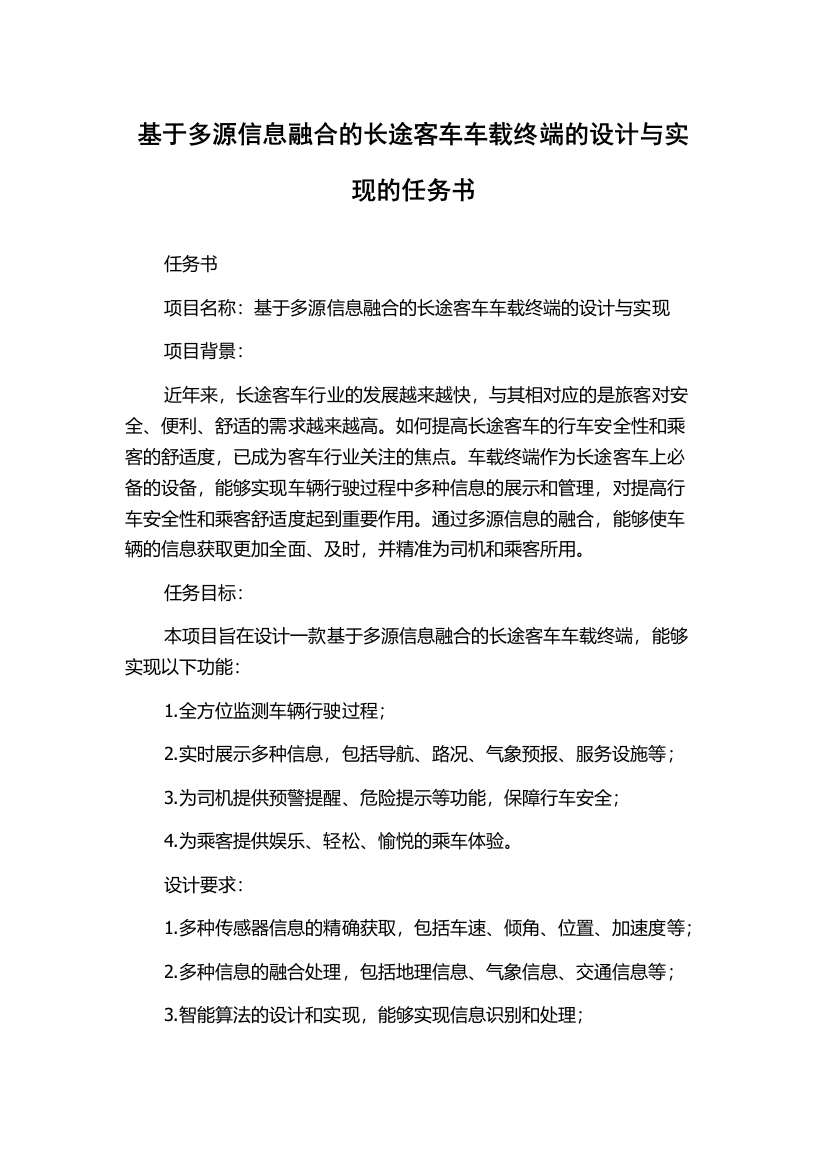 基于多源信息融合的长途客车车载终端的设计与实现的任务书

任务书

项目名称：基于多源信息融合的长途客车车载终端的设计与实现

项目背景：

近年来，长途客车行业的发展越来越快，与其相对应的是旅客对安全、便利、舒适的需求越来越高。如何提高长途客车的行车安全性和乘客的舒适度，已成为客车行业关注的焦点。车载终端作为长途客车上必备的设备，能够实现车辆行驶过程中多种信息的展示和管理，对提高行车安全性和乘客舒适度起到重要作用。通过多源信息的融合，能够使车辆的信息获取更加全面、及时，并精准为司机和乘客所用。

任务目标：

本项目旨在设计一款基于多源信息融合的长途客车车载终端，能够实现以下功能：

1.全方位监测车辆行驶过程；

2.实时展示多种信息，包括导航、路况、气象预报、服务设施等；

3.为司机提供预警提醒、危险提示等功能，保障行车安全；

4.为乘客提供娱乐、轻松、愉悦的乘车体验。

设计要求：

1.多种传感器信息的精确获取，包括车速、倾角、位置、加速度等；

2.多种信息的融合处理，包括地理信息、气象信息、交通信息等；

3.智能算法的设计和实现，能够实现信息识别和处理；